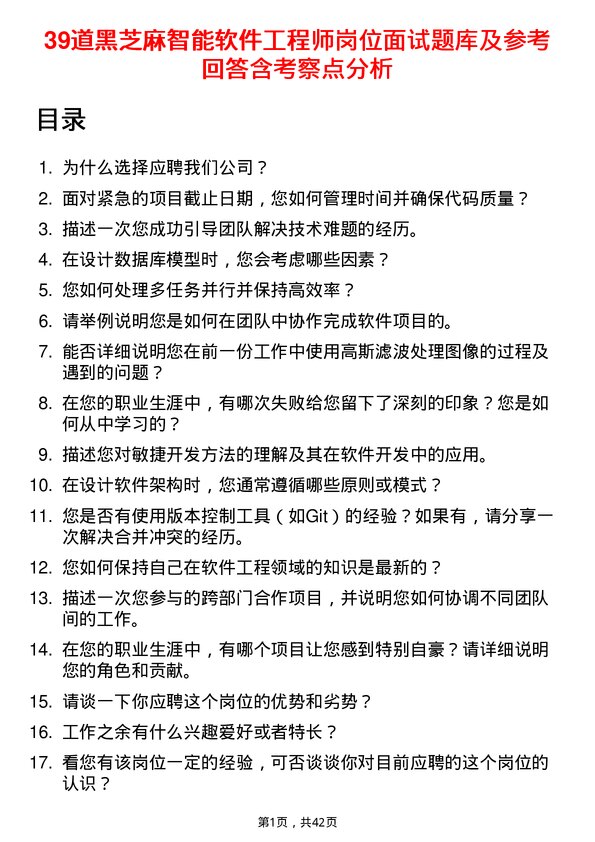 39道黑芝麻智能软件工程师岗位面试题库及参考回答含考察点分析

目录

1. 为什么选择应聘我们公司？
2. 面对紧急的项目截止日期，您如何管理时间并确保代码质量？
3. 描述一次您成功引导团队解决技术难题的经历。
4. 在设计数据库模型时，您会考虑哪些因素？
5. 您如何处理多任务并行并保持高效率？
6. 请举例说明您是如何在团队中协作完成软件项目的。
7. 能否详细说明您在前一份工作中使用高斯滤波处理图像的过程及遇到的问题？
8. 在您的职业生涯中，有哪次失败给您留下了深刻的印象？您是如何从中学习的？
9. 描述您对敏捷开发方法的理解及其在软件开发中的应用。
10. 在设计软件架构时，您通常遵循哪些原则或模式？
11. 您是否有使用版本控制工具（如Git）的经验？如果有，请分享一次解决合并冲突的经历。
12. 您如何保持自己在软件工程领域的知识是最新的？
13. 描述一次您参与的跨部门合作项目，并说明您如何协调不同团队间的工作。
14. 在您的职业生涯中，有哪个项目让您感到特别自豪？请详细说明您的角色和贡献。
15. 请谈一下你应聘这个岗位的优势和劣势？
16. 工作之余有什么兴趣爱好或者特长？
17. 看您有该岗位一定的经验，可否谈谈你对目前应聘的这个岗位的认识？

第1页，共42页